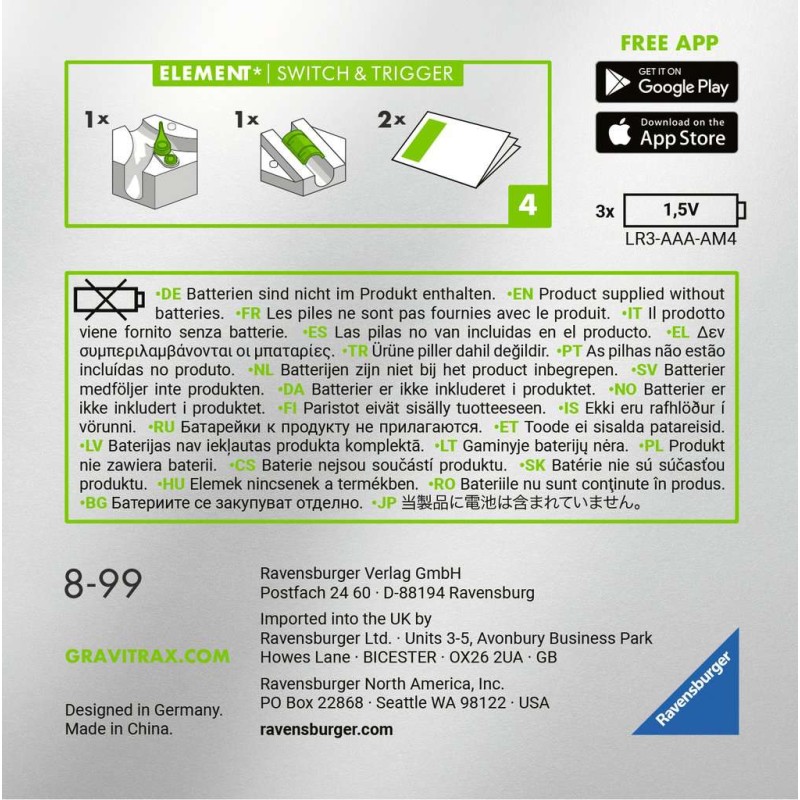 ELEMENT* | SWITCH & TRIGGER

1x

1x

2x

4

FREE APP

GET IT ON
Google Play

Download on the
App Store

3x 1,5V
LR3-AAA-AM4

•DE Batterien sind nicht im Produkt enthalten. •EN Product supplied without batteries. •FR Les piles ne sont pas fournies avec le produit. •IT Il prodotto viene fornito senza batterie. •ES Las pilas no van incluidas en el producto. •EL Δεν συμπεριλαμβάνονται οι μπαταρίες. •TR Ürüne piller dahil değildir. •PT As pilhas não estão incluídas no produto. •NL Batterijen zijn niet bij het product inbegrepen. •SV Batterier medföljer inte produkten. •DA Batterier er ikke inkluderet i produktet. •NO Batterier er ikke inkludert i produktet. •FI Paristot eivät sisälly tuotteeseen. •IS Ekki eru rafhlöður í vörunni. •RU Батарейки к продукту не прилагаются. •ET Toode ei sisalda patareisid. •LV Baterijas nav iekļautas produkta komplektā. •LT Gaminyje baterijų nėra. •PL Produkt nie zawiera baterii. •CS Baterie nejsou součástí produktu. •SK Batérie nie sú súčasťou produktu. •HU Elemek nincsenek a termékben. •RO Bateriile nu sunt conținute în produs. •BG Батериите се закупуват отделно. •JP 当製品に電池は含まれていません。

8-99

GRAVITRAX.COM

Designed in Germany.
Made in China.

Ravensburger Verlag GmbH
Postfach 24 60 · D-88194 Ravensburg

Imported into the UK by
Ravensburger Ltd. · Units 3-5, Avonbury Business Park
Howes Lane · BICESTER · OX26 2UA · GB

Ravensburger North America, Inc.
PO Box 22868 · Seattle WA 98122 · USA

ravensburger.com

Ravensburger